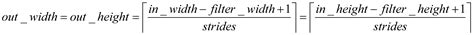 $out\_width = out\_height = \left\lceil \frac{in\_width - filter\_width + 1}{strides} \right\rceil = \left\lceil \frac{in\_height - filter\_height + 1}{strides} \right\rceil$